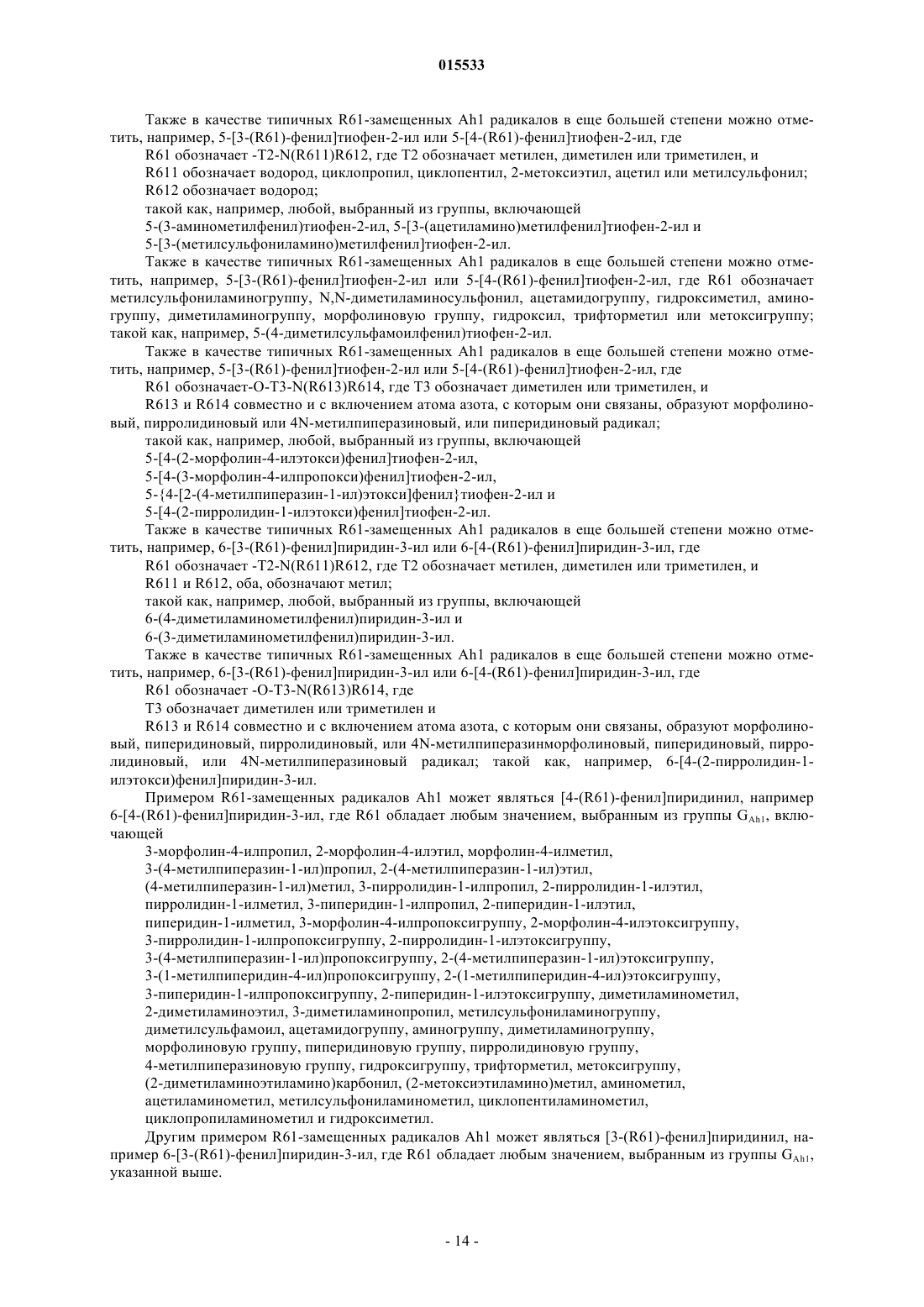 015533

Также в качестве типичных R61-замещенных Ah1 радикалов в еще большей степени можно отметить, например, 5-[3-(R61)-фенил]тиофен-2-ил или 5-[4-(R61)-фенил]тиофен-2-ил, где

R61 обозначает -T2-N(R611)R612, где T2 обозначает метилен, диметилен или триметилен, и

R611 обозначает водород, циклопропил, циклопентил, 2-метоксиэтил, ацетил или метилсульфонил;

R612 обозначает водород;

такой как, например, любой, выбранный из группы, включающей

5-(3-аминометилфенил)тиофен-2-ил, 5-[3-(ацетиламино)метилфенил]тиофен-2-ил и

5-[3-(метилсульфониламино)метилфенил]тиофен-2-ил.

Также в качестве типичных R61-замещенных Ah1 радикалов в еще большей степени можно отметить, например, 5-[3-(R61)-фенил]тиофен-2-ил или 5-[4-(R61)-фенил]тиофен-2-ил, где R61 обозначает метилсульфониламиногруппу, N,N-диметиламиносульфонил, ацетамидогруппу, гидроксиметил, аминогруппу, диметиламиногруппу, морфолиновую группу, гидроксил, трифторметил или метоксигруппу; такой как, например, 5-(4-диметилсульфамоилфенил)тиофен-2-ил.

Также в качестве типичных R61-замещенных Ah1 радикалов в еще большей степени можно отметить, например, 5-[3-(R61)-фенил]тиофен-2-ил или 5-[4-(R61)-фенил]тиофен-2-ил, где

R61 обозначает-O-T3-N(R613)R614, где T3 обозначает диметилен или триметилен, и

R613 и R614 совместно и с включением атома азота, с которым они связаны, образуют морфолиновый, пирролидиновый или 4N-метилпиперазиновый, или пиперидиновый радикал;

такой как, например, любой, выбранный из группы, включающей

5-[4-(2-морфолин-4-илэтокси)фенил]тиофен-2-ил,

5-[4-(3-морфолин-4-илпропокси)фенил]тиофен-2-ил,

5-{4-[2-(4-метилпиперазин-1-ил)этокси]фенил}тиофен-2-ил и

5-[4-(2-пирролидин-1-илэтокси)фенил]тиофен-2-ил.

Также в качестве типичных R61-замещенных Ah1 радикалов в еще большей степени можно отметить, например, 6-[3-(R61)-фенил]пиридин-3-ил или 6-[4-(R61)-фенил]пиридин-3-ил, где

R61 обозначает -T2-N(R611)R612, где T2 обозначает метилен, диметилен или триметилен, и

R611 и R612, оба, обозначают метил;

такой как, например, любой, выбранный из группы, включающей

6-(4-диметиламинометилфенил)пиридин-3-ил и

6-(3-диметиламинометилфенил)пиридин-3-ил.

Также в качестве типичных R61-замещенных Ah1 радикалов в еще большей степени можно отметить, например, 6-[3-(R61)-фенил]пиридин-3-ил или 6-[4-(R61)-фенил]пиридин-3-ил, где

R61 обозначает -O-T3-N(R613)R614, где

T3 обозначает диметилен или триметилен и

R613 и R614 совместно и с включением атома азота, с которым они связаны, образуют морфолиновый, пиперидиновый, пирролидиновый, или 4N-метилпиперазинморфолиновый, пиперидиновый, пирролидиновый, или 4N-метилпиперазиновый радикал; такой как, например, 6-[4-(2-пирролидин-1-илэтокси)фенил]пиридин-3-ил.

Примером R61-замещенных радикалов Ah1 может являться [4-(R61)-фенил]пиридинил, например 6-[4-(R61)-фенил]пиридин-3-ил, где R61 обладает любым значением, выбранным из группы $G_{Ah1}$, включающей

3-морфолин-4-илпропил, 2-морфолин-4-илэтил, морфолин-4-илметил,

3-(4-метилпиперазин-1-ил)пропил, 2-(4-метилпиперазин-1-ил)этил,

(4-метилпиперазин-1-ил)метил, 3-пирролидин-1-илпропил, 2-пирролидин-1-илэтил,

пирролидин-1-илметил, 3-пиперидин-1-илпропил, 2-пиперидин-1-илэтил,

пиперидин-1-илметил, 3-морфолин-4-илпропоксигруппу, 2-морфолин-4-илэтоксигруппу,

3-пирролидин-1-илпропоксигруппу, 2-пирролидин-1-илэтоксигруппу,

3-(4-метилпиперазин-1-ил)пропоксигруппу, 2-(4-метилпиперазин-1-ил)этоксигруппу,

3-(1-метилпиперидин-4-ил)пропоксигруппу, 2-(1-метилпиперидин-4-ил)этоксигруппу,

3-пиперидин-1-илпропоксигруппу, 2-пиперидин-1-илэтоксигруппу, диметиламинометил,

2-диметиламиноэтил, 3-диметиламинопропил, метилсульфониламиногруппу,

диметилсульфамоил, ацетамидогруппу, аминогруппу, диметиламиногруппу,

морфолиновую группу, пиперидиновую группу, пирролидиновую группу,

4-метилпиперазиновую группу, гидроксигруппу, трифторметил, метоксигруппу,

(2-диметиламиноэтиламино)карбонил, (2-метоксиэтиламино)метил, аминометил,

ацетиламинометил, метилсульфониламинометил, циклопентиламинометил,

циклопропиламинометил и гидроксиметил.

Другим примером R61-замещенных радикалов Ah1 может являться [3-(R61)-фенил]пиридинил, например 6-[3-(R61)-фенил]пиридин-3-ил, где R61 обладает любым значением, выбранным из группы $G_{Ah1}$, указанной выше.

- 14 -